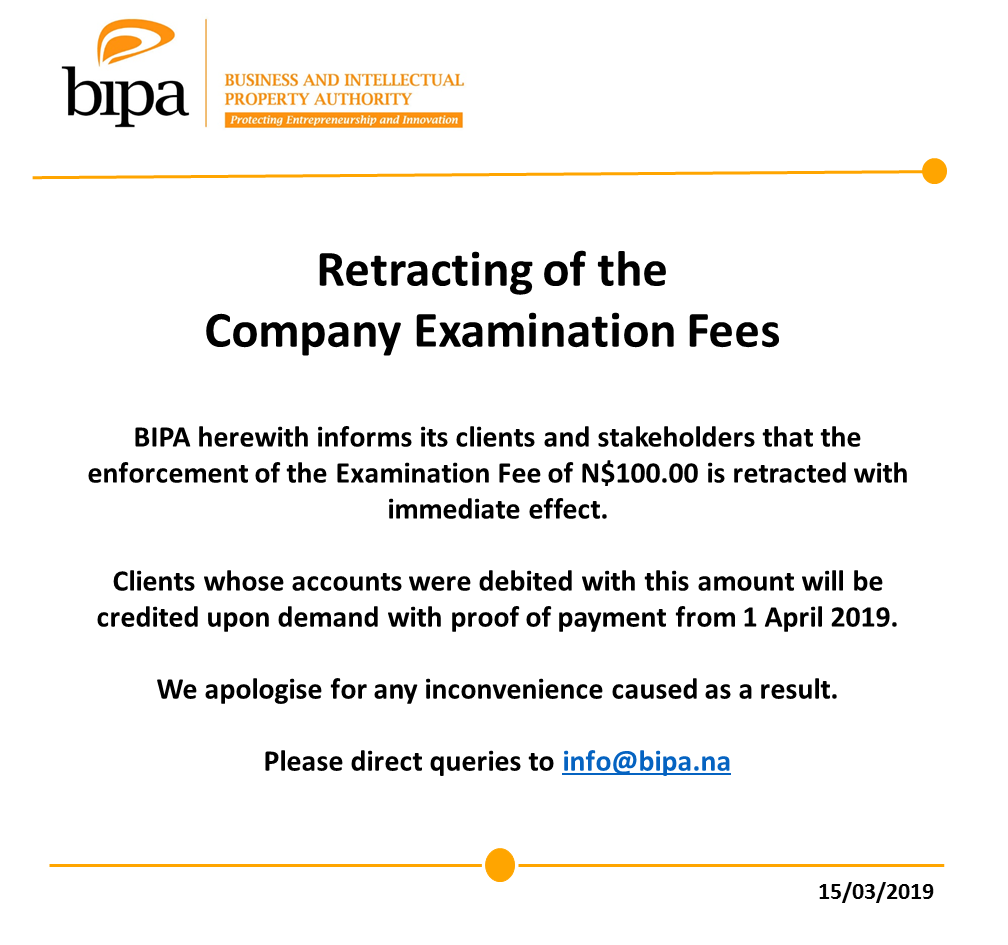 bipa

BUSINESS AND INTELLECTUAL
PROPERTY AUTHORITY
Protecting Entrepreneurship and Innovation

Retracting of the
Company Examination Fees

BIPA herewith informs its clients and stakeholders that the enforcement of the Examination Fee of N$100.00 is retracted with immediate effect.

Clients whose accounts were debited with this amount will be credited upon demand with proof of payment from 1 April 2019.

We apologise for any inconvenience caused as a result.

Please direct queries to info@bipa.na

15/03/2019